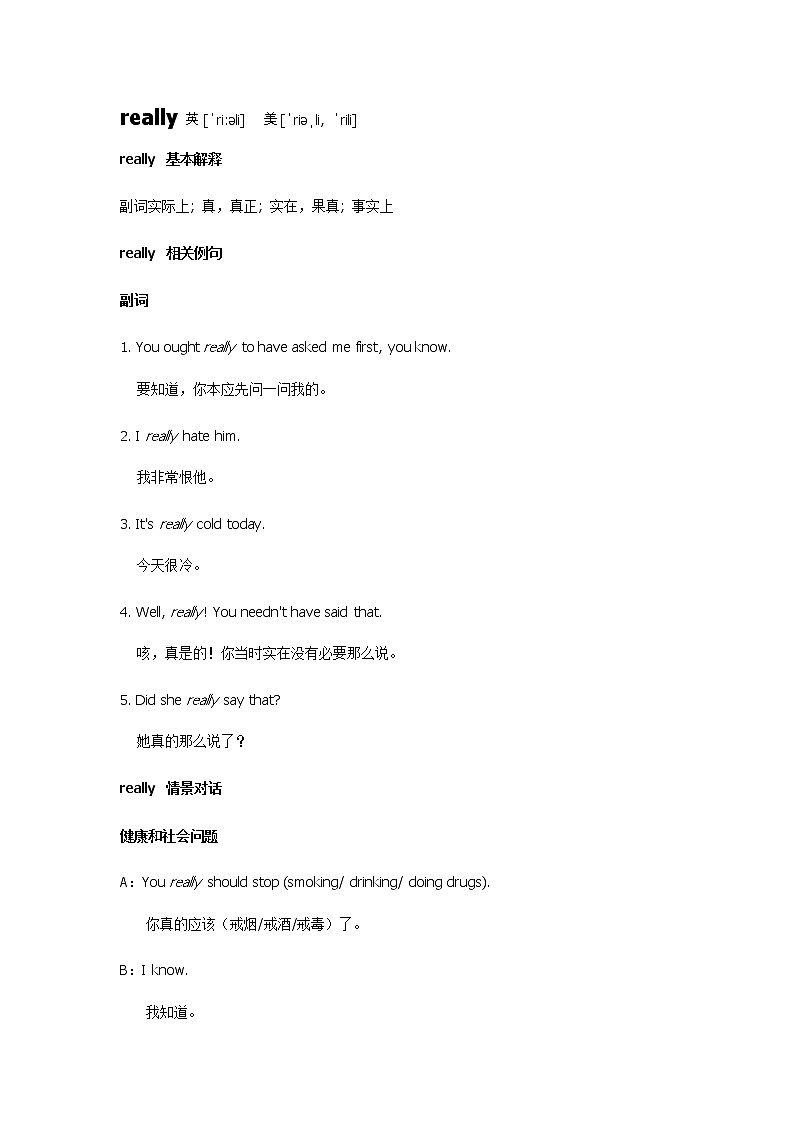 really 英 [ˈri:əli]　美 [ˈriəˌli, ˈrili]

really 基本解释

副词实际上; 真，真正; 实在，果真; 事实上

really 相关例句

副词

1. You ought really to have asked me first, you know.

要知道，你本应先问一问我的。

2. I really hate him.

我非常恨他。

3. It's really cold today.

今天很冷。

4. Well, really! You needn't have said that.

咳，真是的！你当时实在没有必要那么说。

5. Did she really say that?

她真的那么说了？

really 情景对话

健康和社会问题

A：You really should stop (smoking/ drinking/ doing drugs).

你真的应该（戒烟/戒酒/戒毒）了。

B：I know.

我知道。